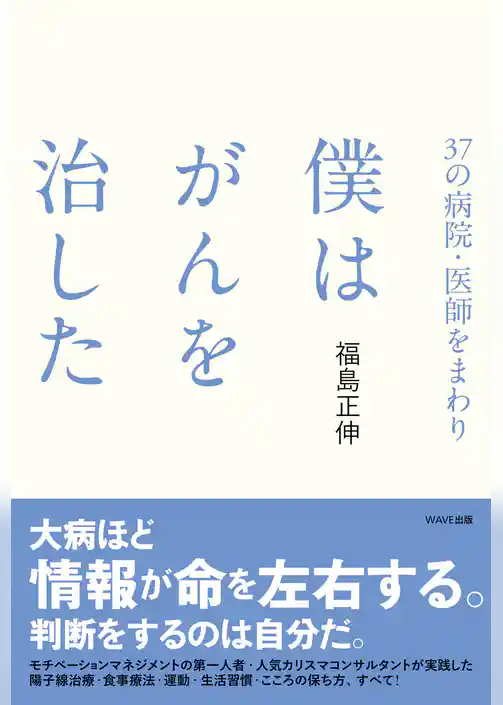 37の病院・医師をまわり

僕はがんを治した

福島正伸

WAVE出版

大病ほど
情報が命を左右する。
判断をするのは自分だ。

モチベーションマネジメントの第一人者・人気カリスマコンサルタントが実践した陽子線治療・食事療法・運動・生活習慣・こころの保ち方、すべて!